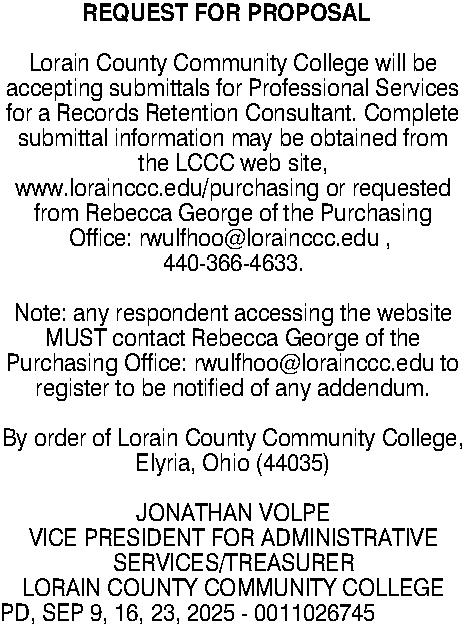 REQUEST FOR PROPOSAL

Lorain County Community College will be accepting submittals for Professional Services for a Records Retention Consultant. Complete submittal information may be obtained from the LCCC web site, www.lorainccc.edu/purchasing or requested from Rebecca George of the Purchasing Office: rwulfhoo@lorainccc.edu , 440-366-4633.

Note: any respondent accessing the website MUST contact Rebecca George of the Purchasing Office: rwulfhoo@lorainccc.edu to register to be notified of any addendum.

By order of Lorain County Community College, Elyria, Ohio (44035)

JONATHAN VOLPE
VICE PRESIDENT FOR ADMINISTRATIVE SERVICES/TREASURER
LORAIN COUNTY COMMUNITY COLLEGE
PD, SEP 9, 16, 23, 2025 - 0011026745